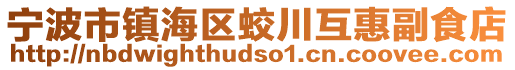 宁波市镇海区蛟川互惠副食店
http://nbdwighthudso1.cn.coovee.com